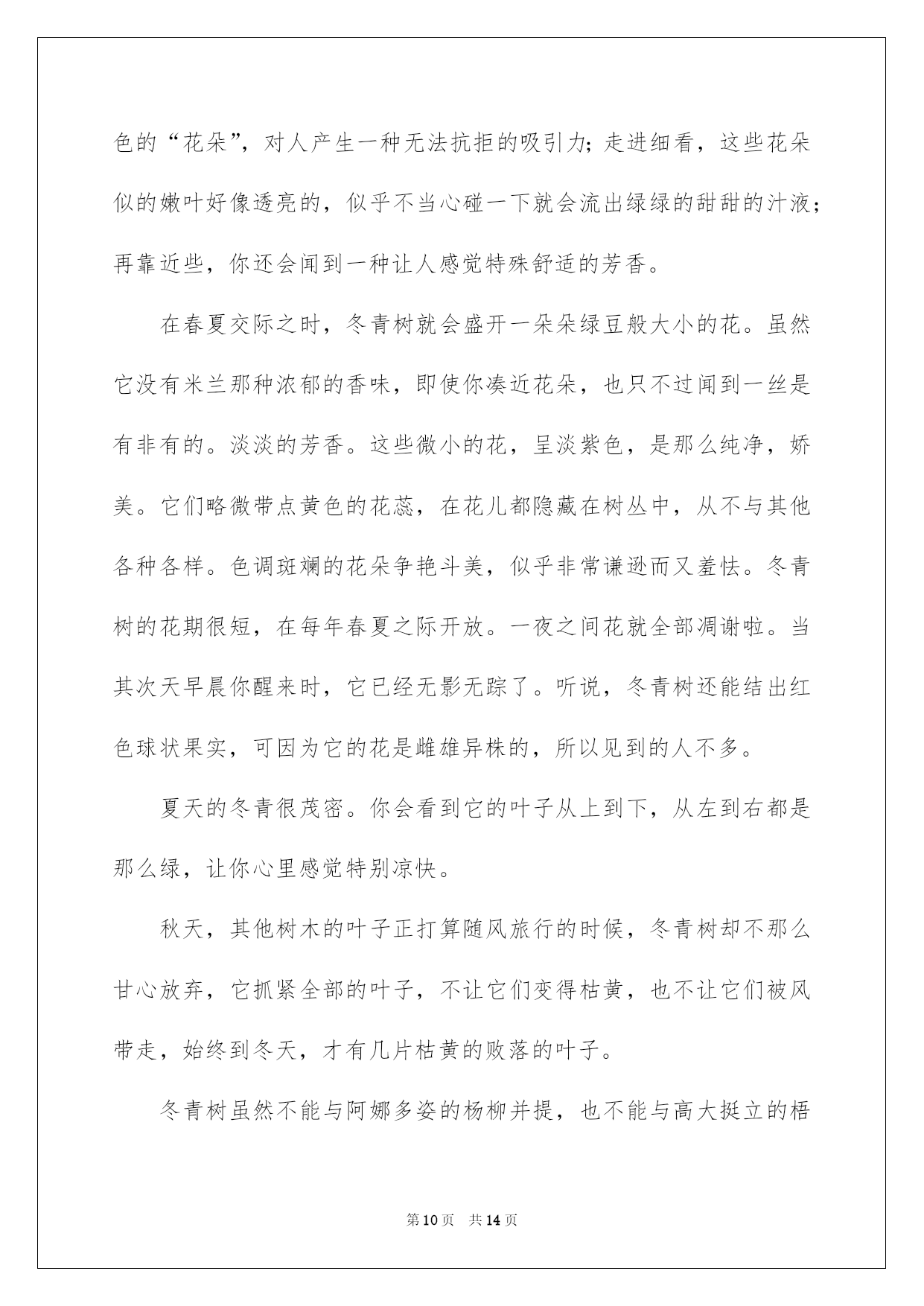 色的“花朵”，对人产生一种无法抗拒的吸引力；走进细看，这些花朵似的嫩叶好像透亮的，似乎不当心碰一下就会流出绿绿的甜甜的汁液；再靠近些，你还会闻到一种让人感觉特殊舒适的芳香。

在春夏交际之时，冬青树就会盛开一朵朵绿豆般大小的花。虽然它没有米兰那种浓郁的香味，即使你凑近花朵，也只不过闻到一丝是有非有的。淡淡的芳香。这些微小的花，呈淡紫色，是那么纯净，娇美。它们略微带点黄色的花蕊，在花儿都隐藏在树丛中，从不与其他各种各样。色调斑斓的花朵争艳斗美，似乎非常谦逊而又羞怯。冬青树的花期很短，在每年春夏之际开放。一夜之间花就全部凋谢啦。当其次天早晨你醒来时，它已经无影无踪了。听说，冬青树还能结出红色球状果实，可因为它的花是雌雄异株的，所以见到的人不多。

夏天的冬青很茂密。你会看到它的叶子从上到下，从左到右都是那么绿，让你心里感觉特别凉快。

秋天，其他树木的叶子正打算随风旅行的时候，冬青树却不那么甘心放弃，它抓紧全部的叶子，不让它们变得枯黄，也不让它们被风带走，始终到冬天，才有几片枯黄的败落的叶子。

冬青树虽然不能与阿娜多姿的杨柳并提，也不能与高大挺立的梧

第10页 共14页